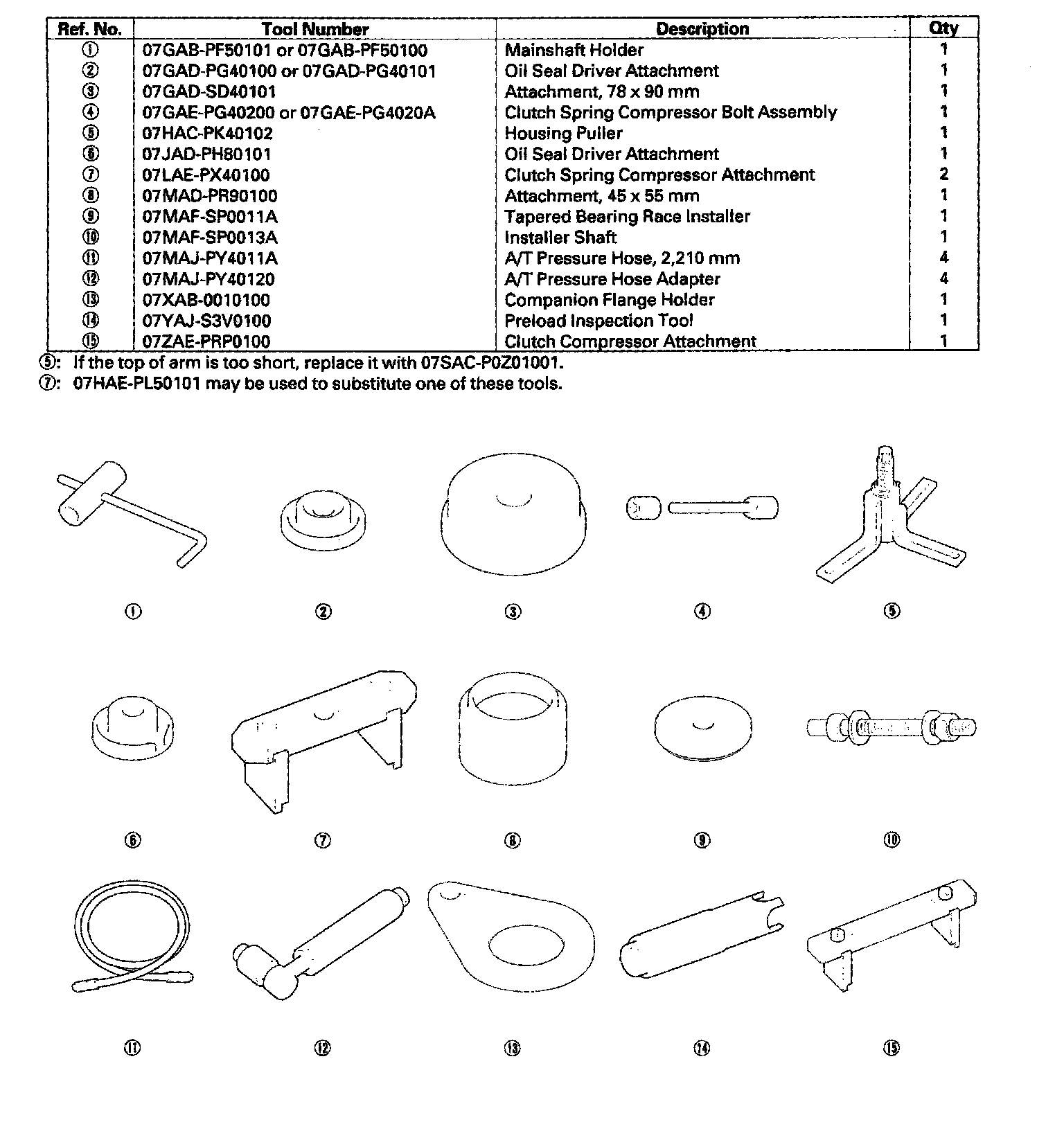 | Ref. No. | Tool Number | Description | Qty |
|---|---|---|---|
| ① | 07GAB-PF50101 or 07GAB-PF50100 | Mainshaft Holder | 1 |
| ② | 07GAD-PG40100 or 07GAD-PG40101 | Oil Seal Driver Attachment | 1 |
| ③ | 07GAD-SD40101 | Attachment, 78 x 90 mm | 1 |
| ④ | 07GAE-PG40200 or 07GAE-PG4020A | Clutch Spring Compressor Bolt Assembly | 1 |
| ⑤ | 07HAC-PK40102 | Housing Puller | 1 |
| ⑥ | 07JAD-PH80101 | Oil Seal Driver Attachment | 1 |
| ⑦ | 07LAE-PX40100 | Clutch Spring Compressor Attachment | 2 |
| ⑧ | 07MAD-PR90100 | Attachment, 45 x 55 mm | 1 |
| ⑨ | 07MAF-SP0011A | Tapered Bearing Race Installer | 1 |
| ⑩ | 07MAF-SP0013A | Installer Shaft | 1 |
| ⑪ | 07MAJ-PY4011A | A/T Pressure Hose, 2,210 mm | 4 |
| ⑫ | 07MAJ-PY40120 | A/T Pressure Hose Adapter | 4 |
| ⑬ | 07XAB-0010100 | Companion Flange Holder | 1 |
| ⑭ | 07YAJ-S3V0100 | Preload Inspection Tool | 1 |
| ⑮ | 07ZAE-PRP0100 | Clutch Compressor Attachment | 1 |

⑤: If the top of arm is too short, replace it with 07SAC-P0Z01001.
⑦: 07HAE-PL50101 may be used to substitute one of these tools.

① ② ③ ④ ⑤

⑥ ⑦ ⑧ ⑨ ⑩

⑪ ⑫ ⑬ ⑭ ⑮